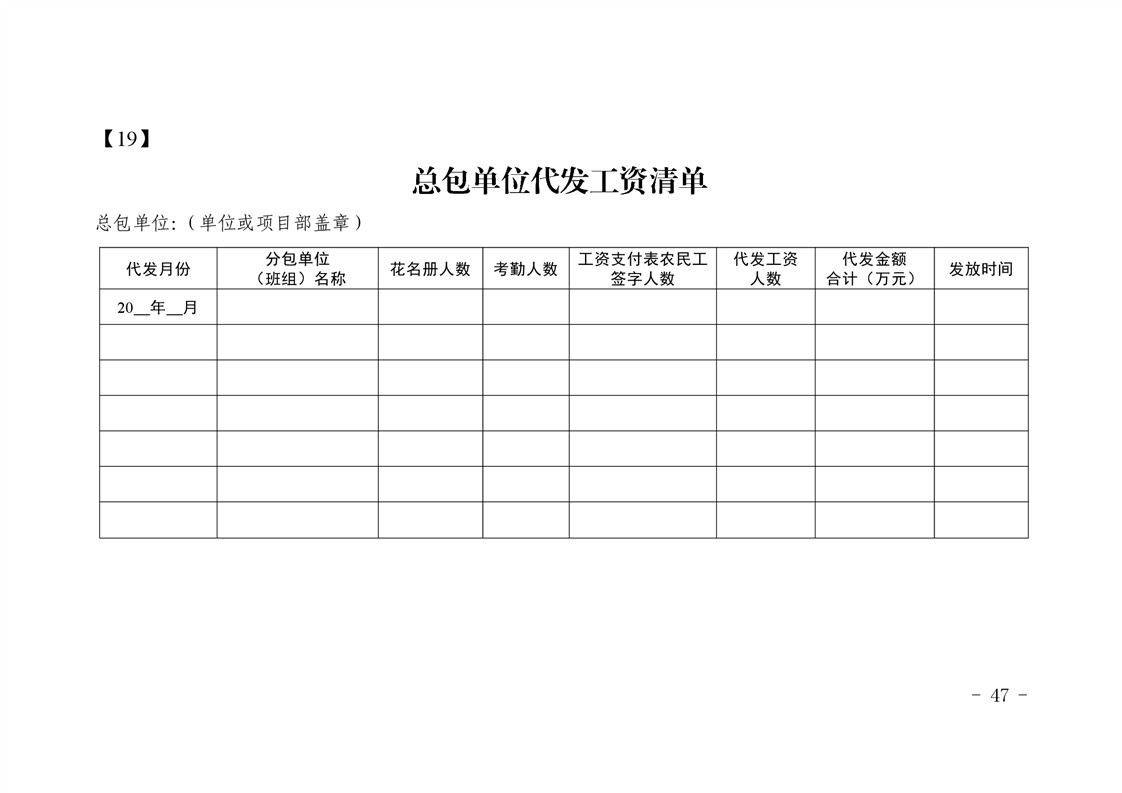 【19】

总包单位代发工资清单

总包单位:（单位或项目部盖章）

| 代发月份 | 分包单位（班组）名称 | 花名册人数 | 考勤人数 | 工资支付表农民工签字人数 | 代发工资人数 | 代发金额合计（万元） | 发放时间 |
|---|---|---|---|---|---|---|---|
| 20__年__月 | | | | | | | |
| | | | | | | | |
| | | | | | | | |
| | | | | | | | |
| | | | | | | | |
| | | | | | | | |
| | | | | | | | |

- 47 -